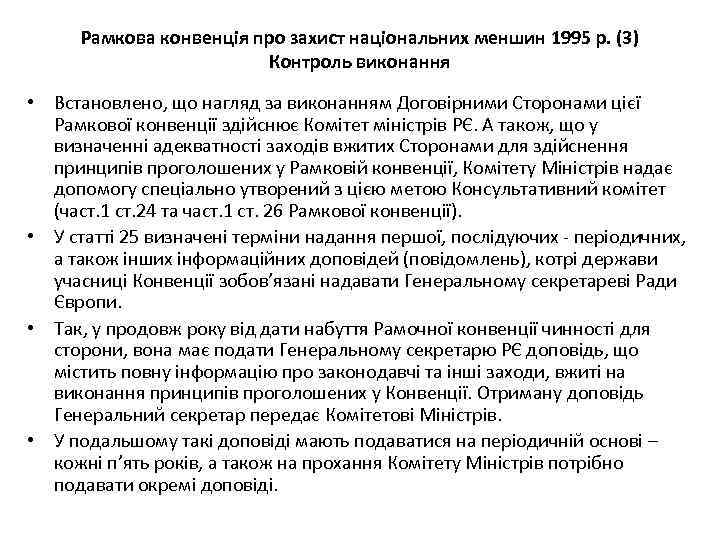 Рамкова конвенція про захист національних меншин 1995 р. (3)
Контроль виконання

• Встановлено, що нагляд за виконанням Договірними Сторонами цієї Рамкової конвенції здійснює Комітет міністрів РЄ. А також, що у визначенні адекватності заходів вжитих Сторонами для здійснення принципів проголошених у Рамковій конвенції, Комітету Міністрів надає допомогу спеціально утворений з цією метою Консультативний комітет (част.1 ст.24 та част.1 ст. 26 Рамкової конвенції).
• У статті 25 визначені терміни надання першої, послідуючих - періодичних, а також інших інформаційних доповідей (повідомлень), котрі держави учасниці Конвенції зобов'язані надавати Генеральному секретареві Ради Європи.
• Так, у продовж року від дати набуття Рамочної конвенції чинності для сторони, вона має подати Генеральному секретарю РЄ доповідь, що містить повну інформацію про законодавчі та інші заходи, вжиті на виконання принципів проголошених у Конвенції. Отриману доповідь Генеральний секретар передає Комітетові Міністрів.
• У подальшому такі доповіді мають подаватися на періодичній основі – кожні п'ять років, а також на прохання Комітету Міністрів потрібно подавати окремі доповіді.